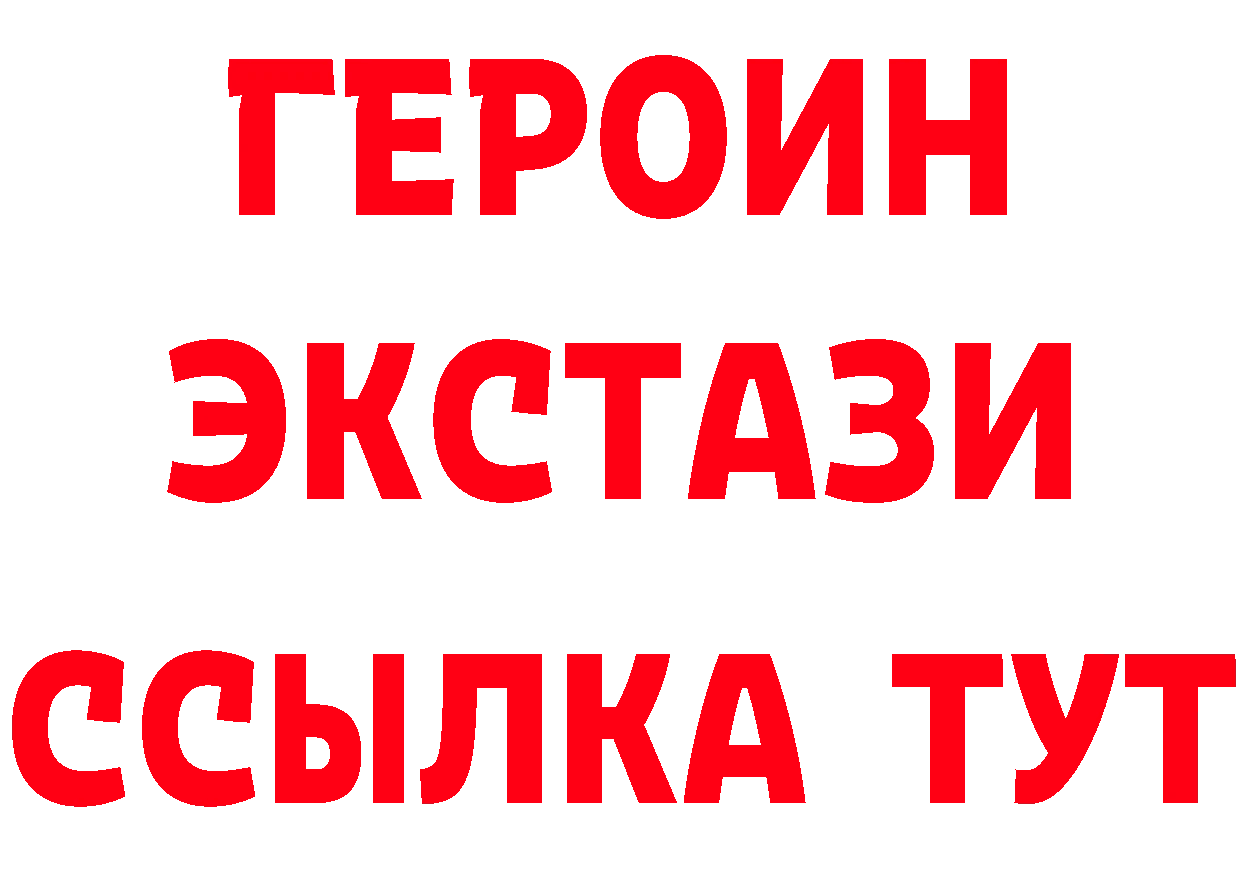 ГЕРОИН
ЭКСТАЗИ
ССЫЛКА ТУТ